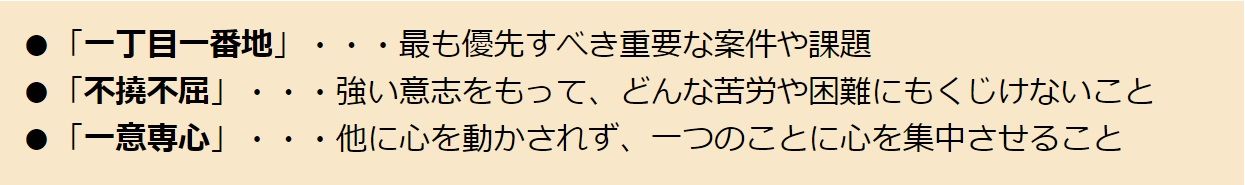 ●「一丁目一番地」・・・最も優先すべき重要な案件や課題
●「不撓不屈」・・・強い意志をもって、どんな苦労や困難にもくじけないこと
●「一意専心」・・・他に心を動かされず、一つのことに心を集中させること